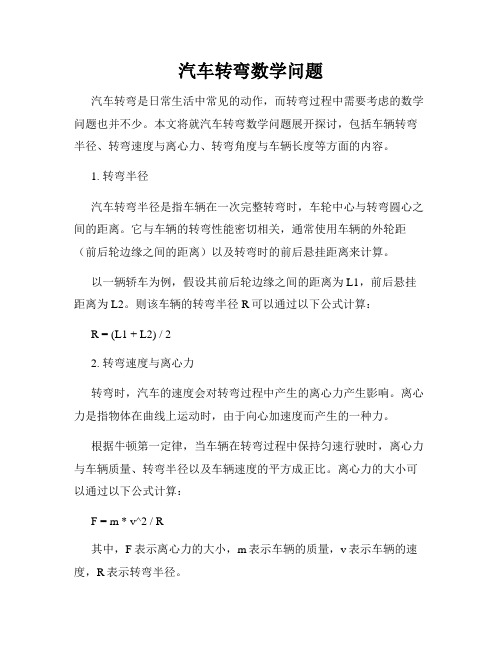 汽车转弯数学问题

汽车转弯是日常生活中常见的动作，而转弯过程中需要考虑的数学问题也并不少。本文将就汽车转弯数学问题展开探讨，包括车辆转弯半径、转弯速度与离心力、转弯角度与车辆长度等方面的内容。

1. 转弯半径

汽车转弯半径是指车辆在一次完整转弯时，车轮中心与转弯圆心之间的距离。它与车辆的转弯性能密切相关，通常使用车辆的外轮距（前后轮边缘之间的距离）以及转弯时的前后悬挂距离来计算。

以一辆轿车为例，假设其前后轮边缘之间的距离为 L1，前后悬挂距离为 L2。则该车辆的转弯半径 R 可以通过以下公式计算：

R = (L1 + L2) / 2

2. 转弯速度与离心力

转弯时，汽车的速度会对转弯过程中产生的离心力产生影响。离心力是指物体在曲线上运动时，由于向心加速度而产生的一种力。

根据牛顿第一定律，当车辆在转弯过程中保持匀速行驶时，离心力与车辆质量、转弯半径以及车辆速度的平方成正比。离心力的大小可以通过以下公式计算：

F = m * v^2 / R

其中，F 表示离心力的大小，m 表示车辆的质量，v 表示车辆的速度，R 表示转弯半径。